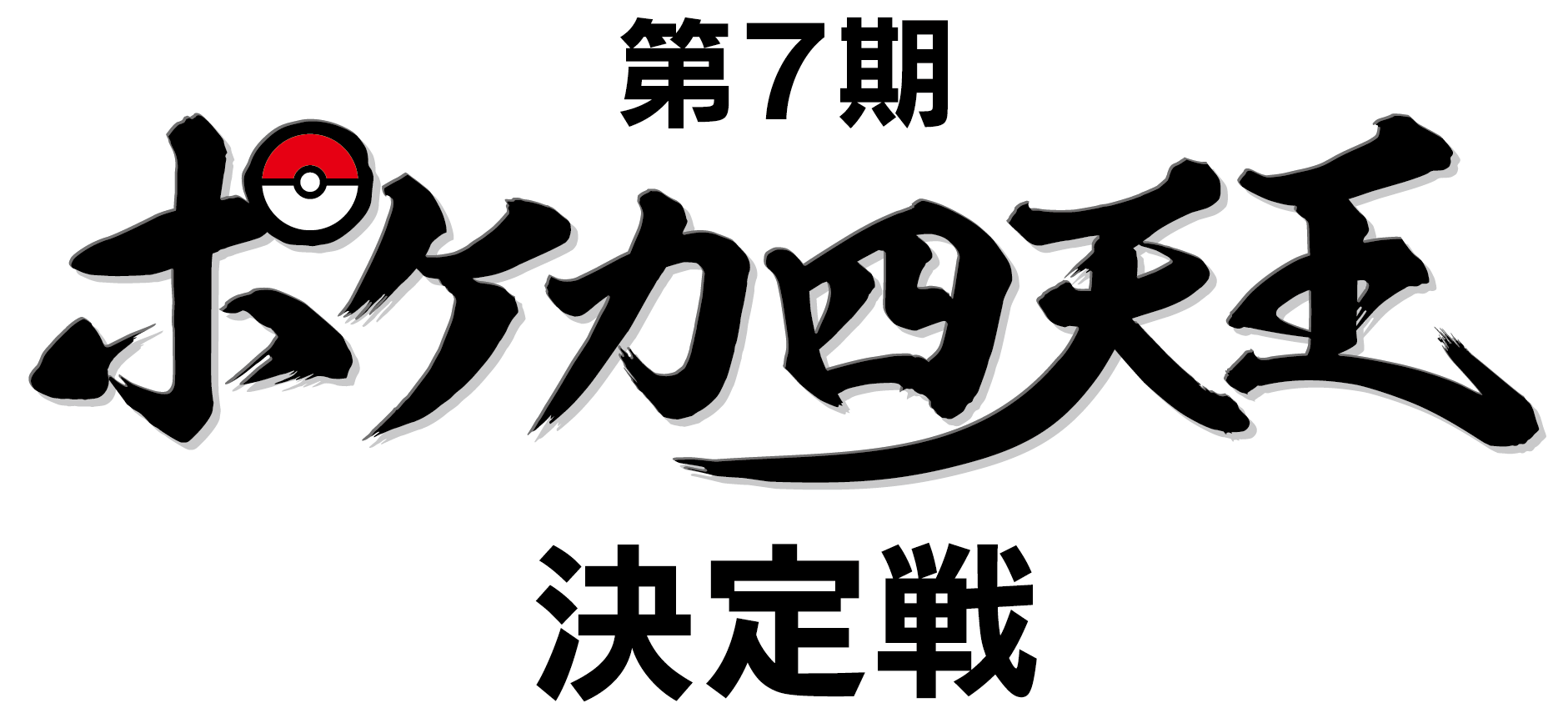 第7期
ポケカ四天王
決定戦